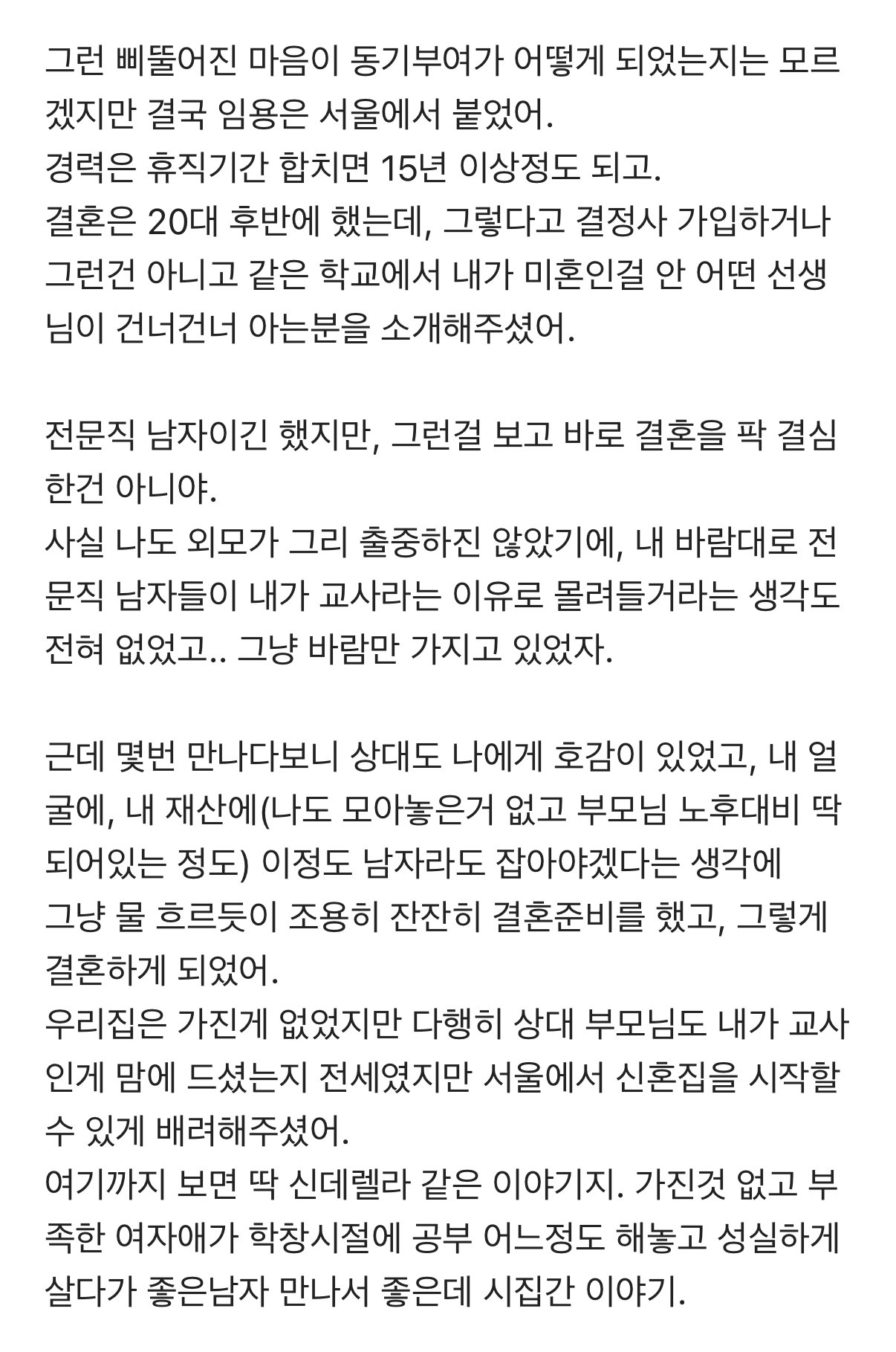 그런 삐뚤어진 마음이 동기부여가 어떻게 되었는지는 모르겠지만 결국 임용은 서울에서 붙었어.
경력은 휴직기간 합치면 15년 이상정도 되고.
결혼은 20대 후반에 했는데, 그렇다고 결정사 가입하거나 그런건 아니고 같은 학교에서 내가 미혼인걸 안 어떤 선생님이 건너건너 아는분을 소개해주셨어.

전문직 남자이긴 했지만, 그런걸 보고 바로 결혼을 팍 결심한건 아니야.
사실 나도 외모가 그리 출중하진 않았기에, 내 바람대로 전문직 남자들이 내가 교사라는 이유로 몰려들거라는 생각도 전혀 없었고.. 그냥 바람만 가지고 있었자.

근데 몇번 만나다보니 상대도 나에게 호감이 있었고, 내 얼굴에, 내 재산에(나도 모아놓은거 없고 부모님 노후대비 딱 되어있는 정도) 이정도 남자라도 잡아야겠다는 생각에
그냥 물 흐르듯이 조용히 잔잔히 결혼준비를 했고, 그렇게 결혼하게 되었어.
우리집은 가진게 없었지만 다행히 상대 부모님도 내가 교사인게 맘에 드셨는지 전세였지만 서울에서 신혼집을 시작할 수 있게 배려해주셨어.
여기까지 보면 딱 신데렐라 같은 이야기지. 가진것 없고 부족한 여자애가 학창시절에 공부 어느정도 해놓고 성실하게 살다가 좋은남자 만나서 좋은데 시집간 이야기.